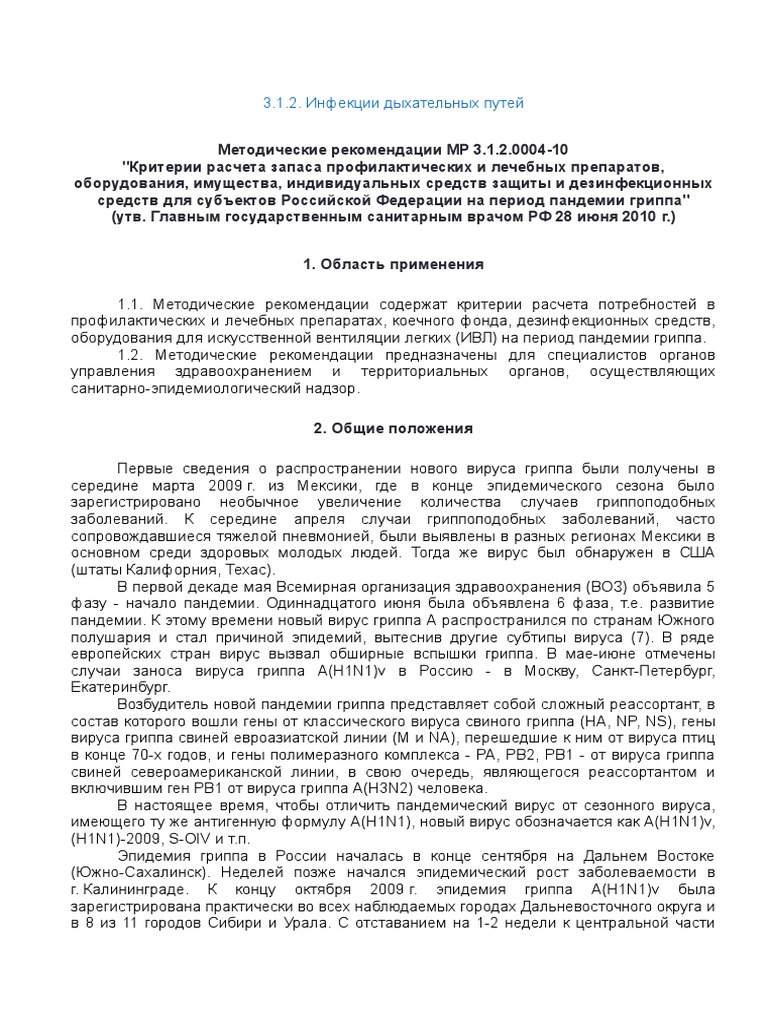 3.1.2. Инфекции дыхательных путей

Методические рекомендации МР 3.1.2.0004-10
"Критерии расчета запаса профилактических и лечебных препаратов, оборудования, имущества, индивидуальных средств защиты и дезинфекционных средств для субъектов Российской Федерации на период пандемии гриппа"
(утв. Главным государственным санитарным врачом РФ 28 июня 2010 г.)

1. Область применения

1.1. Методические рекомендации содержат критерии расчета потребностей в профилактических и лечебных препаратах, коечного фонда, дезинфекционных средств, оборудования для искусственной вентиляции легких (ИВЛ) на период пандемии гриппа.
1.2. Методические рекомендации предназначены для специалистов органов управления здравоохранением и территориальных органов, осуществляющих санитарно-эпидемиологический надзор.

2. Общие положения

Первые сведения о распространении нового вируса гриппа были получены в середине марта 2009 г. из Мексики, где в конце эпидемического сезона было зарегистрировано необычное увеличение количества случаев гриппоподобных заболеваний. К середине апреля случаи гриппоподобных заболеваний, часто сопровождавшиеся тяжелой пневмонией, были выявлены в разных регионах Мексики в основном среди здоровых молодых людей. Тогда же вирус был обнаружен в США (штаты Калифорния, Техас).
В первой декаде мая Всемирная организация здравоохранения (ВОЗ) объявила 5 фазу - начало пандемии. Одиннадцатого июня была объявлена 6 фаза, т.е. развитие пандемии. К этому времени новый вирус гриппа А распространился по странам Южного полушария и стал причиной эпидемий, вытеснив другие субтипы вируса (7). В ряде европейских стран вирус вызвал обширные вспышки гриппа. В мае-июне отмечены случаи заноса вируса гриппа A(H1N1)v в Россию - в Москву, Санкт-Петербург, Екатеринбург.
Возбудитель новой пандемии гриппа представляет собой сложный реассортант, в состав которого вошли гены от классического вируса свиного гриппа (HA, NP, NS), гены вируса гриппа свиней евроазиатской линии (M и NA), перешедшие к ним от вируса птиц в конце 70-х годов, и гены полимеразного комплекса - PA, PB2, PB1 - от вируса гриппа свиней североамериканской линии, в свою очередь, являющегося реассортантом и включившим ген PB1 от вируса гриппа A(H3N2) человека.
В настоящее время, чтобы отличить пандемический вирус от сезонного вируса, имеющего ту же антигенную формулу A(H1N1), новый вирус обозначается как A(H1N1)v, (H1N1)-2009, S-OIV и т.п.
Эпидемия гриппа в России началась в конце сентября на Дальнем Востоке (Южно-Сахалинск). Неделей позже начался эпидемический рост заболеваемости в г. Калининграде. К концу октября 2009 г. эпидемия гриппа A(H1N1)v была зарегистрирована практически во всех наблюдаемых городах Дальневосточного округа и в 8 из 11 городов Сибири и Урала. С отставанием на 1-2 недели к центральной части